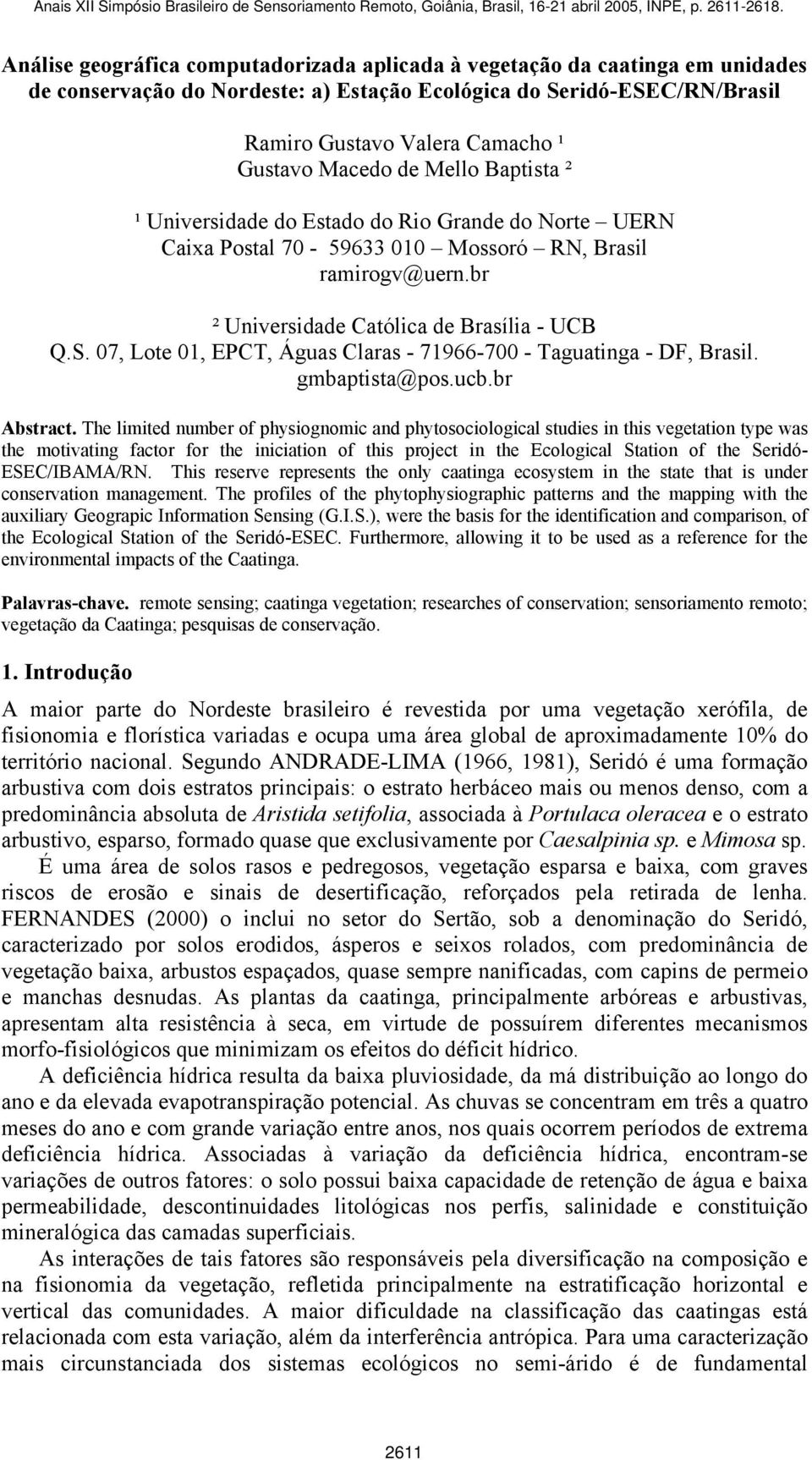 Anais XII Simpósio Brasileiro de Sensoriamento Remoto, Goiânia, Brasil, 16-21 abril 2005, INPE, p. 2611-2618.

Análise geográfica computadorizada aplicada à vegetação da caatinga em unidades de conservação do Nordeste: a) Estação Ecológica do Seridó-ESEC/RN/Brasil

Ramiro Gustavo Valera Camacho ¹
Gustavo Macedo de Mello Baptista ²

¹ Universidade do Estado do Rio Grande do Norte – UERN
Caixa Postal 70 - 59633 010 – Mossoró – RN, Brasil
ramirogv@uern.br

² Universidade Católica de Brasília - UCB
Q.S. 07, Lote 01, EPCT, Águas Claras - 71966-700 - Taguatinga - DF, Brasil.
gmbaptista@pos.ucb.br

Abstract. The limited number of physiognomic and phytosociological studies in this vegetation type was the motivating factor for the iniciation of this project in the Ecological Station of the Seridó-ESEC/IBAMA/RN. This reserve represents the only caatinga ecosystem in the state that is under conservation management. The profiles of the phytophysiographic patterns and the mapping with the auxiliary Geograpic Information Sensing (G.I.S.), were the basis for the identification and comparison, of the Ecological Station of the Seridó-ESEC. Furthermore, allowing it to be used as a reference for the environmental impacts of the Caatinga.

Palavras-chave. remote sensing; caatinga vegetation; researches of conservation; sensoriamento remoto; vegetação da Caatinga; pesquisas de conservação.

1. Introdução

A maior parte do Nordeste brasileiro é revestida por uma vegetação xerófila, de fisionomia e florística variadas e ocupa uma área global de aproximadamente 10% do território nacional. Segundo ANDRADE-LIMA (1966, 1981), Seridó é uma formação arbustiva com dois estratos principais: o estrato herbáceo mais ou menos denso, com a predominância absoluta de Aristida setifolia, associada à Portulaca oleracea e o estrato arbustivo, esparso, formado quase que exclusivamente por Caesalpinia sp. e Mimosa sp.

É uma área de solos rasos e pedregosos, vegetação esparsa e baixa, com graves riscos de erosão e sinais de desertificação, reforçados pela retirada de lenha. FERNANDES (2000) o inclui no setor do Sertão, sob a denominação do Seridó, caracterizado por solos erodidos, ásperos e seixos rolados, com predominância de vegetação baixa, arbustos espaçados, quase sempre nanificadas, com capins de permeio e manchas desnudas. As plantas da caatinga, principalmente arbóreas e arbustivas, apresentam alta resistência à seca, em virtude de possuírem diferentes mecanismos morfo-fisiológicos que minimizam os efeitos do déficit hídrico.

A deficiência hídrica resulta da baixa pluviosidade, da má distribuição ao longo do ano e da elevada evapotranspiração potencial. As chuvas se concentram em três a quatro meses do ano e com grande variação entre anos, nos quais ocorrem períodos de extrema deficiência hídrica. Associadas à variação da deficiência hídrica, encontram-se variações de outros fatores: o solo possui baixa capacidade de retenção de água e baixa permeabilidade, descontinuidades litológicas nos perfis, salinidade e constituição mineralógica das camadas superficiais.

As interações de tais fatores são responsáveis pela diversificação na composição e na fisionomia da vegetação, refletida principalmente na estratificação horizontal e vertical das comunidades. A maior dificuldade na classificação das caatingas está relacionada com esta variação, além da interferência antrópica. Para uma caracterização mais circunstanciada dos sistemas ecológicos no semi-árido é de fundamental

2611